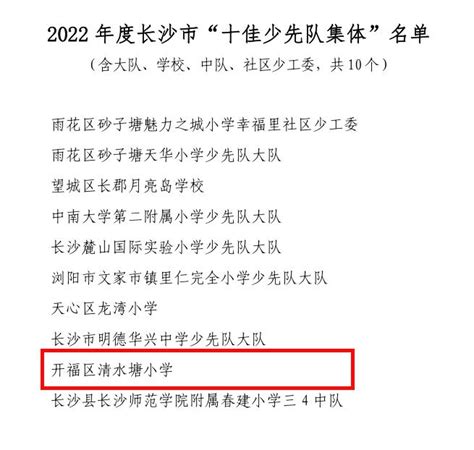 2022年度长沙市“十佳少先队集体”名单

（含大队、学校、中队、社区少工委，共10个）

雨花区砂子塘魅力之城小学幸福里社区少工委

雨花区砂子塘天华小学少先队大队

望城区长郡月亮岛学校

中南大学第二附属小学少先队大队

长沙麓山国际实验小学少先队大队

浏阳市文家市镇里仁完全小学少先队大队

天心区龙湾小学

长沙市明德华兴中学少先队大队

开福区清水塘小学

长沙县长沙师范学院附属春建小学三4中队